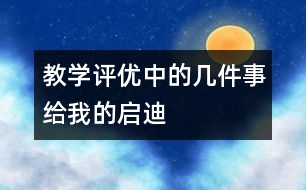 教学评优中的几件事给我的启迪